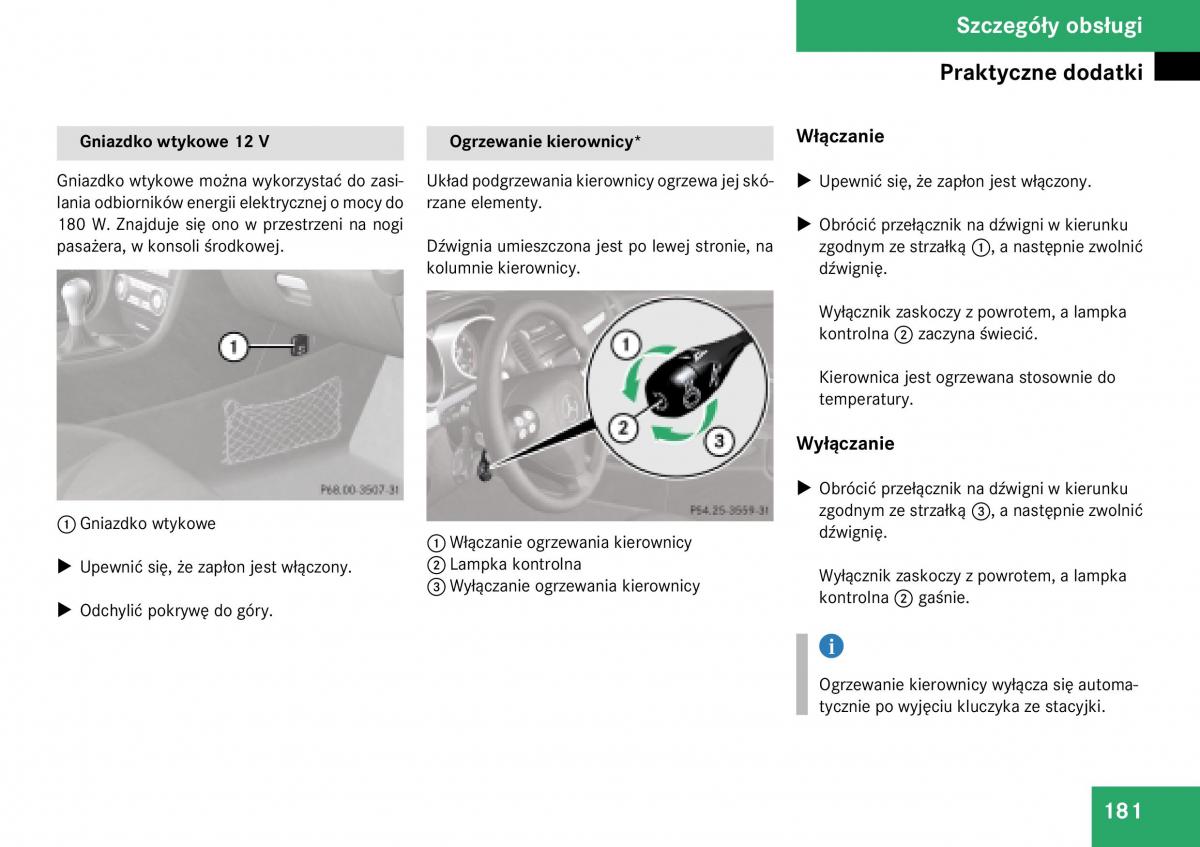 Szczegóły obsługi

Praktyczne dodatki

Gniazdko wtykowe 12 V

Gniazdko wtykowe można wykorzystać do zasilania odbiorników energii elektrycznej o mocy do 180 W. Znajduje się ono w przestrzeni na nogi pasażera, w konsoli środkowej.

1

P68.00-3507-31

① Gniazdko wtykowe

▶ Upewnić się, że zapłon jest włączony.

▶ Odchylić pokrywę do góry.

Ogrzewanie kierownicy*

Układ podgrzewania kierownicy ogrzewa jej skórzane elementy.

Dźwignia umieszczona jest po lewej stronie, na kolumnie kierownicy.

1
2
3

P54.25-3559-31

① Włączanie ogrzewania kierownicy
② Lampka kontrolna
③ Wyłączanie ogrzewania kierownicy

Włączanie

▶ Upewnić się, że zapłon jest włączony.

▶ Obrócić przełącznik na dźwigni w kierunku zgodnym ze strzałką ①, a następnie zwolnić dźwignię.

Wyłącznik zaskoczy z powrotem, a lampka kontrolna ② zaczyna świecić.

Kierownica jest ogrzewana stosownie do temperatury.

Wyłączanie

▶ Obrócić przełącznik na dźwigni w kierunku zgodnym ze strzałką ③, a następnie zwolnić dźwignię.

Wyłącznik zaskoczy z powrotem, a lampka kontrolna ② gaśnie.

i

Ogrzewanie kierownicy wyłącza się automatycznie po wyjęciu kluczyka ze stacyjki.

181